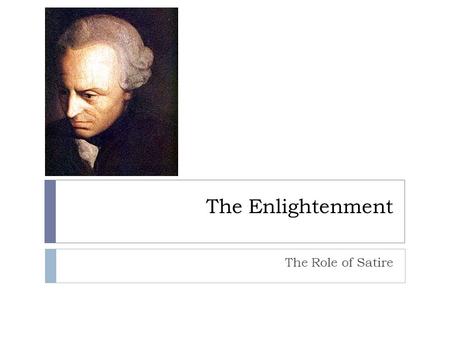 The Enlightenment

The Role of Satire